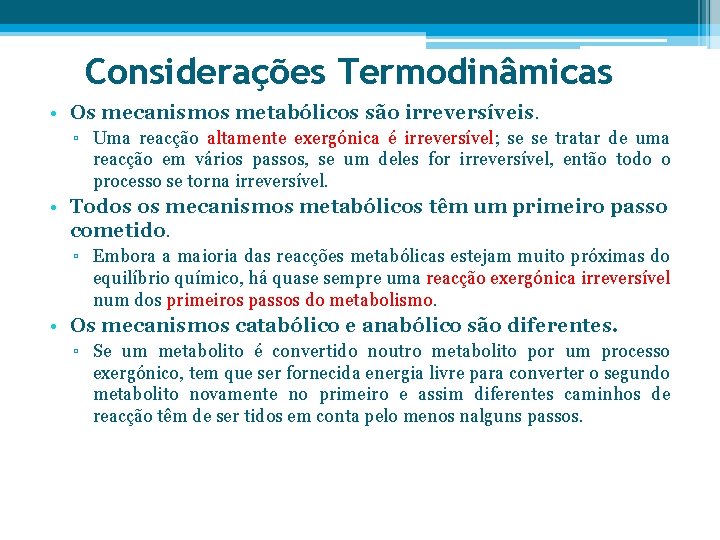 Considerações Termodinâmicas

• Os mecanismos metabólicos são irreversíveis.

▫ Uma reacção altamente exergónica é irreversível; se se tratar de uma reacção em vários passos, se um deles for irreversível, então todo o processo se torna irreversível.

• Todos os mecanismos metabólicos têm um primeiro passo cometido.

▫ Embora a maioria das reacções metabólicas estejam muito próximas do equilíbrio químico, há quase sempre uma reacção exergónica irreversível num dos primeiros passos do metabolismo.

• Os mecanismos catabólico e anabólico são diferentes.

▫ Se um metabolito é convertido noutro metabolito por um processo exergónico, tem que ser fornecida energia livre para converter o segundo metabolito novamente no primeiro e assim diferentes caminhos de reacção têm de ser tidos em conta pelo menos nalguns passos.